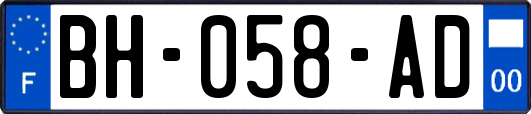 F
BH-058-AD
00